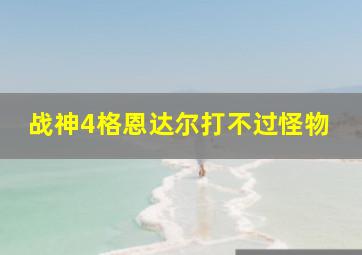 战神4格恩达尔打不过怪物